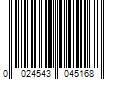 0 024543 045168